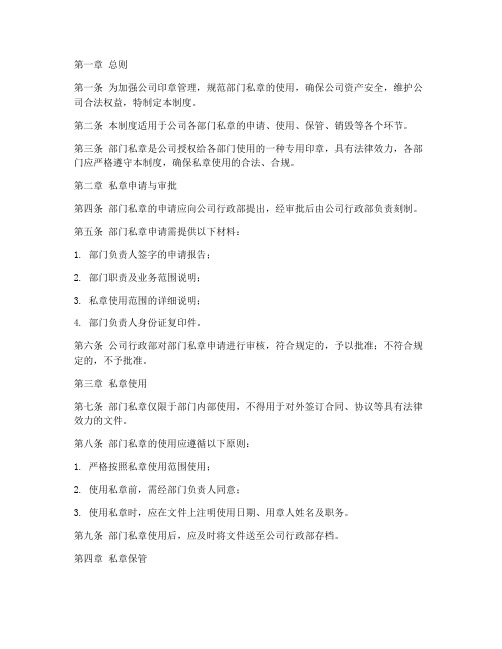 第一章 总则

第一条 为加强公司印章管理，规范部门私章的使用，确保公司资产安全，维护公司合法权益，特制定本制度。

第二条 本制度适用于公司各部门私章的申请、使用、保管、销毁等各个环节。

第三条 部门私章是公司授权给各部门使用的一种专用印章，具有法律效力，各部门应严格遵守本制度，确保私章使用的合法、合规。

第二章 私章申请与审批

第四条 部门私章的申请应向公司行政部提出，经审批后由公司行政部负责刻制。

第五条 部门私章申请需提供以下材料：

1. 部门负责人签字的申请报告；

2. 部门职责及业务范围说明；

3. 私章使用范围的详细说明；

4. 部门负责人身份证复印件。

第六条 公司行政部对部门私章申请进行审核，符合规定的，予以批准；不符合规定的，不予批准。

第三章 私章使用

第七条 部门私章仅限于部门内部使用，不得用于对外签订合同、协议等具有法律效力的文件。

第八条 部门私章的使用应遵循以下原则：

1. 严格按照私章使用范围使用；

2. 使用私章前，需经部门负责人同意；

3. 使用私章时，应在文件上注明使用日期、用章人姓名及职务。

第九条 部门私章使用后，应及时将文件送至公司行政部存档。

第四章 私章保管